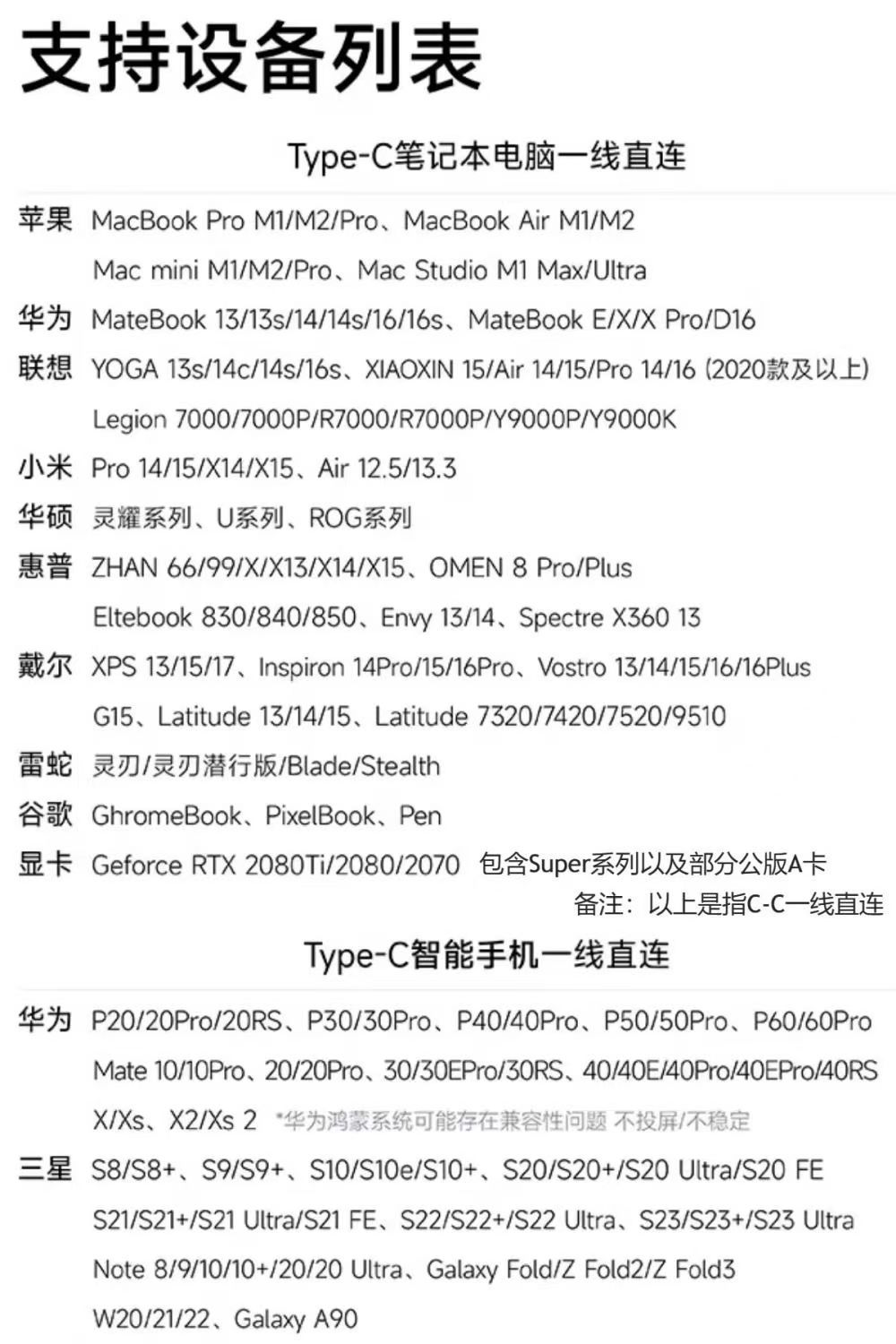 支持设备列表

Type-C笔记本电脑一线直连

苹果 MacBook Pro M1/M2/Pro、MacBook Air M1/M2
Mac mini M1/M2/Pro、Mac Studio M1 Max/Ultra

华为 MateBook 13/13s/14/14s/16/16s、MateBook E/X/X Pro/D16

联想 YOGA 13s/14c/14s/16s、XIAOXIN 15/Air 14/15/Pro 14/16 (2020款及以上)
Legion 7000/7000P/R7000/R7000P/Y9000P/Y9000K

小米 Pro 14/15/X14/X15、Air 12.5/13.3

华硕 灵耀系列、U系列、ROG系列

惠普 ZHAN 66/99/X/X13/X14/X15、OMEN 8 Pro/Plus
Eltebook 830/840/850、Envy 13/14、Spectre X360 13

戴尔 XPS 13/15/17、Inspiron 14Pro/15/16Pro、Vostro 13/14/15/16/16Plus
G15、Latitude 13/14/15、Latitude 7320/7420/7520/9510

雷蛇 灵刃/灵刃潜行版/Blade/Stealth

谷歌 GhromeBook、PixelBook、Pen

显卡 Geforce RTX 2080Ti/2080/2070 包含Super系列以及部分公版A卡

备注：以上是指C-C一线直连

Type-C智能手机一线直连

华为 P20/20Pro/20RS、P30/30Pro、P40/40Pro、P50/50Pro、P60/60Pro
Mate 10/10Pro、20/20Pro、30/30EPro/30RS、40/40E/40Pro/40EPro/40RS
X/Xs、X2/Xs 2 *华为鸿蒙系统可能存在兼容性问题 不投屏/不稳定

三星 S8/S8+、S9/S9+、S10/S10e/S10+、S20/S20+/S20 Ultra/S20 FE
S21/S21+/S21 Ultra/S21 FE、S22/S22+/S22 Ultra、S23/S23+/S23 Ultra
Note 8/9/10/10+/20/20 Ultra、Galaxy Fold/Z Fold2/Z Fold3
W20/21/22、Galaxy A90